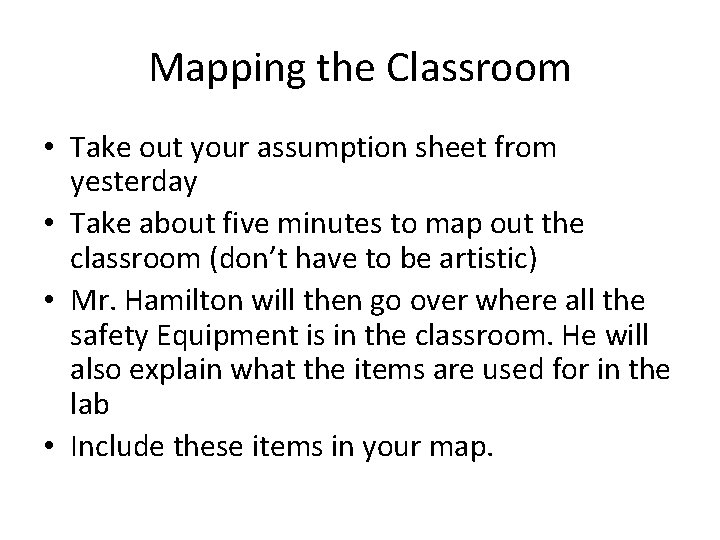 Mapping the Classroom

• Take out your assumption sheet from yesterday
• Take about five minutes to map out the classroom (don't have to be artistic)
• Mr. Hamilton will then go over where all the safety Equipment is in the classroom. He will also explain what the items are used for in the lab
• Include these items in your map.